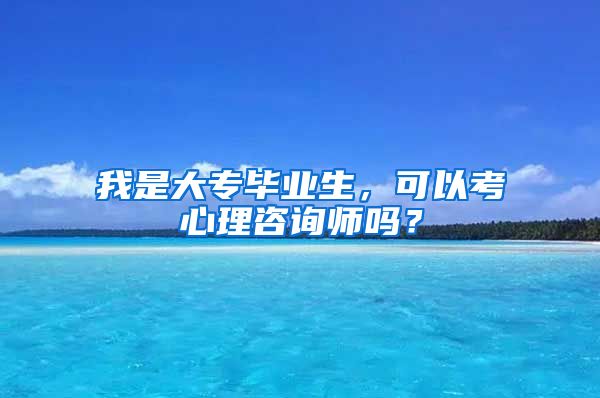 我是大专毕业生，可以考心理咨询师吗？